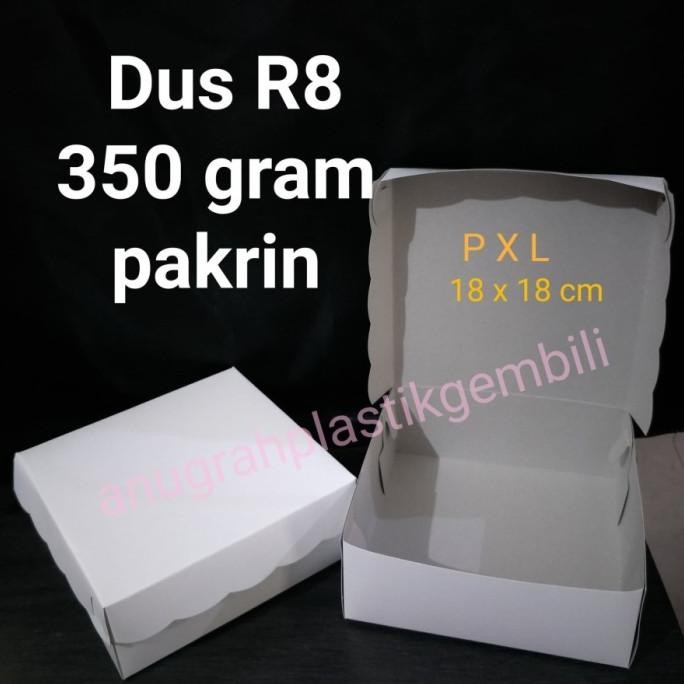 Dus R8
350 gram
pakrin

P X L
18 x 18 cm

anugrahplastikgembili